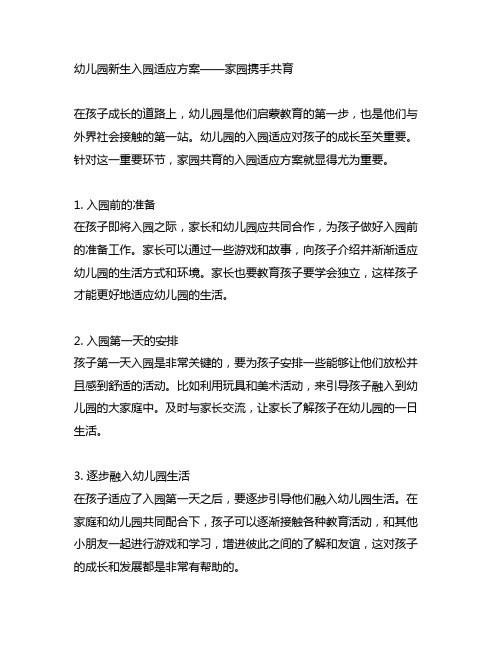 幼儿园新生入园适应方案——家园携手共育

在孩子成长的道路上，幼儿园是他们启蒙教育的第一步，也是他们与外界社会接触的第一站。幼儿园的入园适应对孩子的成长至关重要。针对这一重要环节，家园共育的入园适应方案就显得尤为重要。

1. 入园前的准备
在孩子即将入园之际，家长和幼儿园应共同合作，为孩子做好入园前的准备工作。家长可以通过一些游戏和故事，向孩子介绍并渐渐适应幼儿园的生活方式和环境。家长也要教育孩子要学会独立，这样孩子才能更好地适应幼儿园的生活。

2. 入园第一天的安排
孩子第一天入园是非常关键的，要为孩子安排一些能够让他们放松并且感到舒适的活动。比如利用玩具和美术活动，来引导孩子融入到幼儿园的大家庭中。及时与家长交流，让家长了解孩子在幼儿园的一日生活。

3. 逐步融入幼儿园生活
在孩子适应了入园第一天之后，要逐步引导他们融入幼儿园生活。在家庭和幼儿园共同配合下，孩子可以逐渐接触各种教育活动，和其他小朋友一起进行游戏和学习，增进彼此之间的了解和友谊，这对孩子的成长和发展都是非常有帮助的。